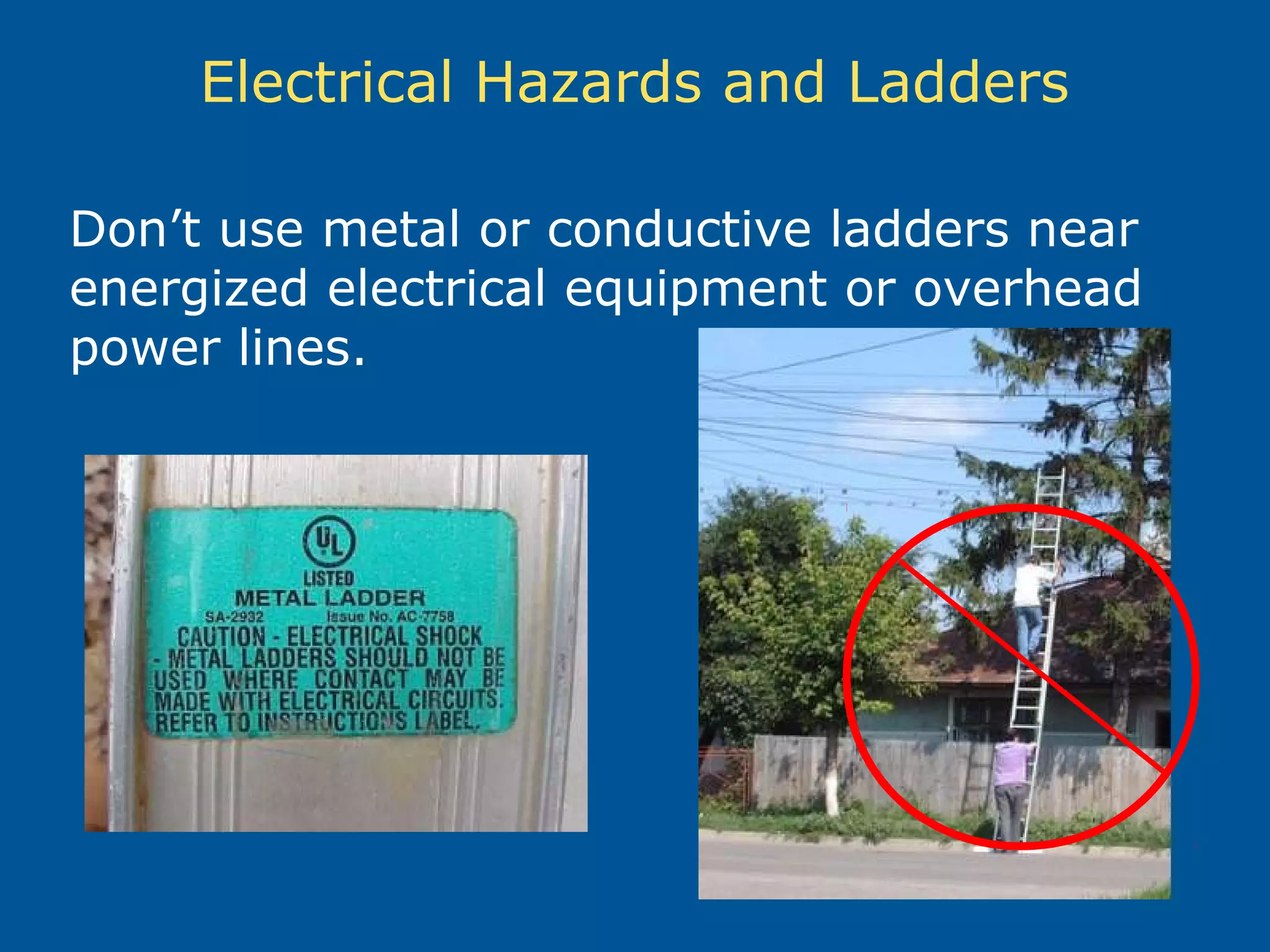 Electrical Hazards and Ladders

Don’t use metal or conductive ladders near energized electrical equipment or overhead power lines.

UL

LISTED

METAL LADDER

SA-2932 Issue No. AC-7758

CAUTION - ELECTRICAL SHOCK - METAL LADDERS SHOULD NOT BE USED WHERE CONTACT MAY BE MADE WITH ELECTRICAL CIRCUITS. REFER TO INSTRUCTIONS LABEL.